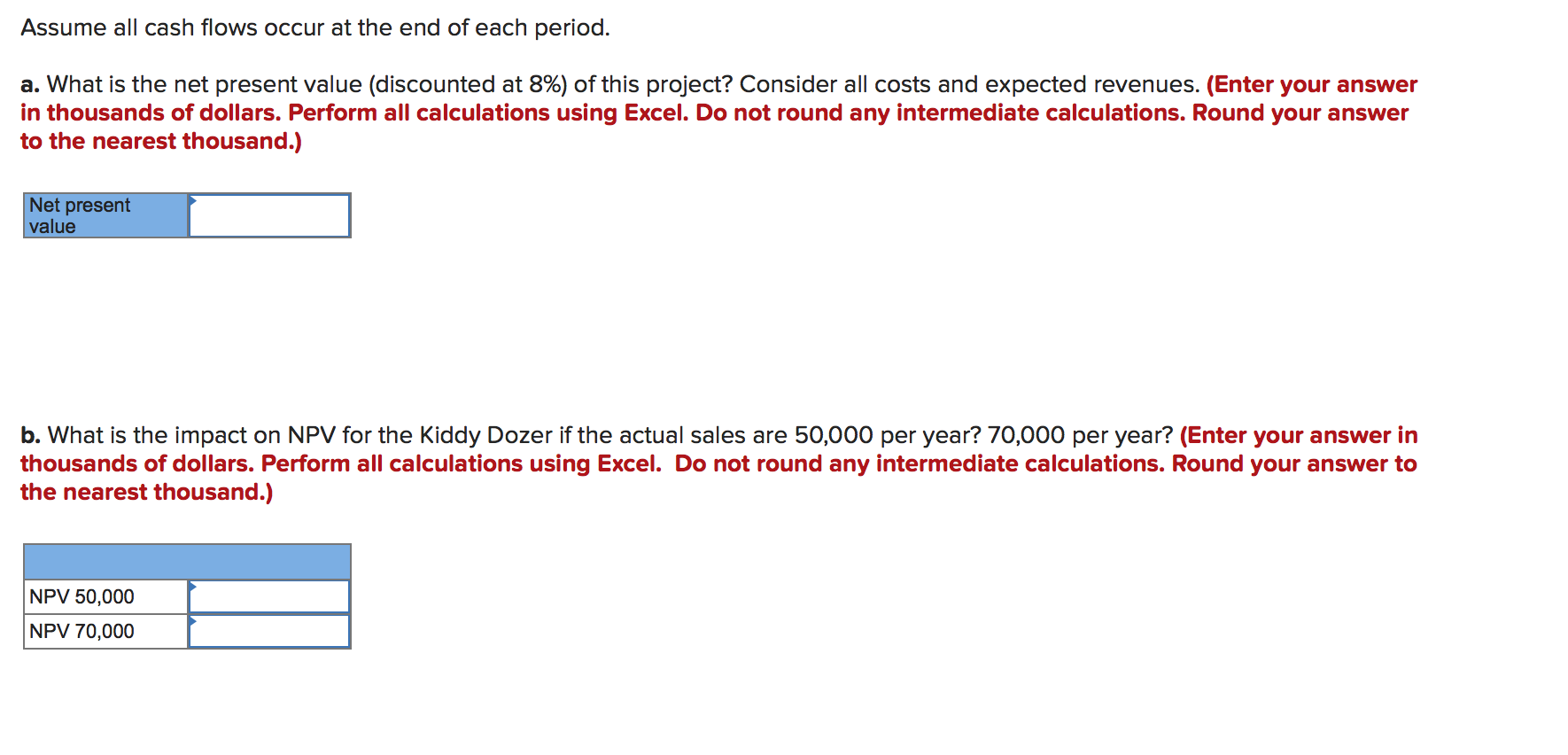 Assume all cash flows occur at the end of each period.

a. What is the net present value (discounted at 8%) of this project? Consider all costs and expected revenues. (Enter your answer in thousands of dollars. Perform all calculations using Excel. Do not round any intermediate calculations. Round your answer to the nearest thousand.)

| Net present value | |
|---|---|

b. What is the impact on NPV for the Kiddy Dozer if the actual sales are 50,000 per year? 70,000 per year? (Enter your answer in thousands of dollars. Perform all calculations using Excel. Do not round any intermediate calculations. Round your answer to the nearest thousand.)

| | |
|---|---|
| NPV 50,000 | |
| NPV 70,000 | |